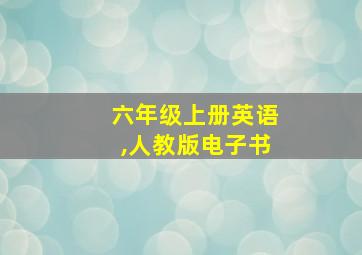 六年级上册英语,人教版电子书